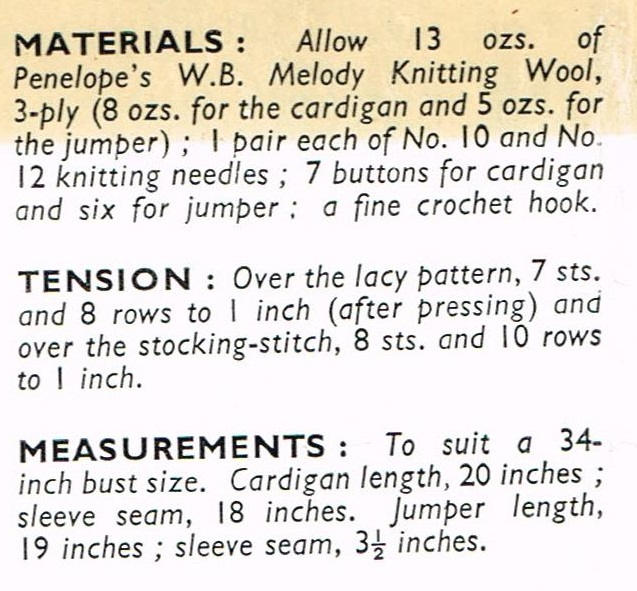 MATERIALS : Allow 13 ozs. of Penelope's W.B. Melody Knitting Wool, 3-ply (8 ozs. for the cardigan and 5 ozs. for the jumper) ; 1 pair each of No. 10 and No. 12 knitting needles ; 7 buttons for cardigan and six for jumper ; a fine crochet hook.

TENSION : Over the lacy pattern, 7 sts. and 8 rows to 1 inch (after pressing) and over the stocking-stitch, 8 sts. and 10 rows to 1 inch.

MEASUREMENTS : To suit a 34-inch bust size. Cardigan length, 20 inches ; sleeve seam, 18 inches. Jumper length, 19 inches ; sleeve seam, $3\frac{1}{2}$ inches.